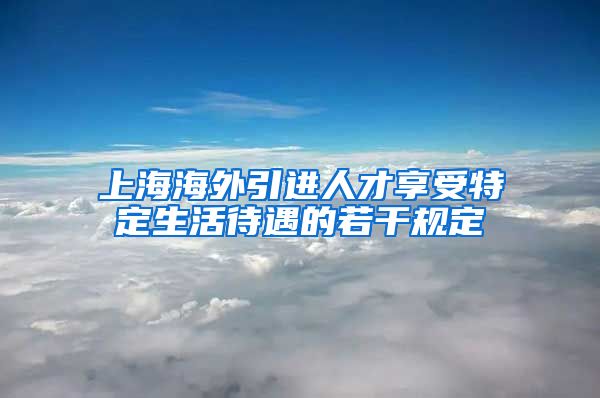 上海海外引进人才享受特定生活待遇的若干规定